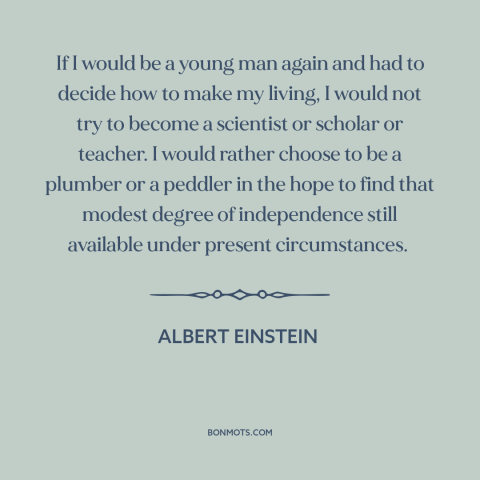 If I would be a young man again and had to decide how to make my living, I would not try to become a scientist or scholar or teacher. I would rather choose to be a plumber or a peddler in the hope to find that modest degree of independence still available under present circumstances.

ALBERT EINSTEIN

BONMOTS.COM